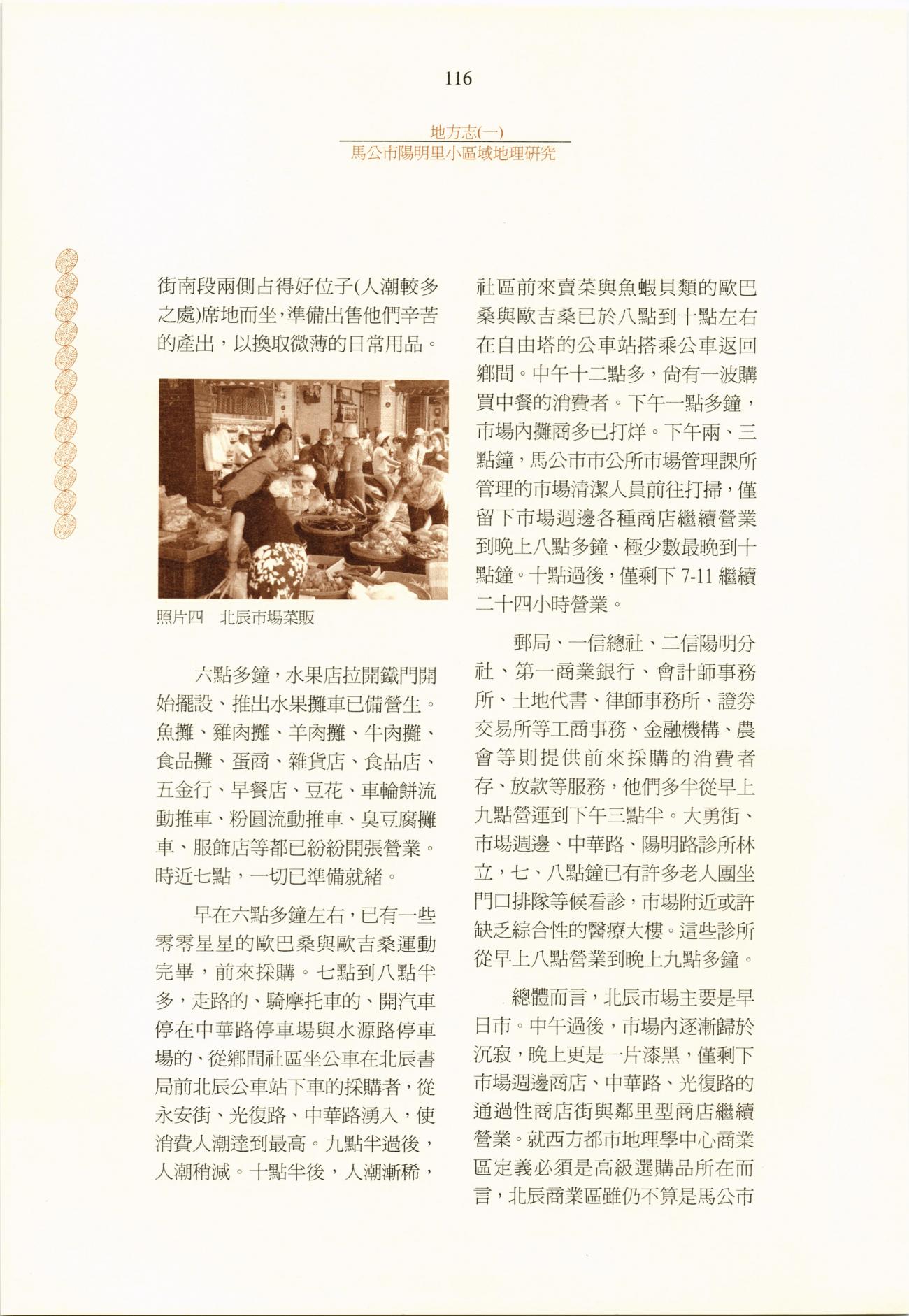 116

地方志(一)
馬公市陽明里小區域地理研究

街南段兩側占得好位子(人潮較多之處)席地而坐,準備出售他們辛苦的產出，以換取微薄的日常用品。

照片四　北辰市場菜販

六點多鐘，水果店拉開鐵門開始擺設、推出水果攤車已備營生。魚攤、雞肉攤、羊肉攤、牛肉攤、食品攤、蛋商、雜貨店、食品店、五金行、早餐店、豆花、車輪餅流動推車、粉圓流動推車、臭豆腐攤車、服飾店等都已紛紛開張營業。時近七點，一切已準備就緒。

早在六點多鐘左右，已有一些零零星星的歐巴桑與歐吉桑運動完畢，前來採購。七點到八點半多，走路的、騎摩托車的、開汽車停在中華路停車場與水源路停車場的、從鄉間社區坐公車在北辰書局前北辰公車站下車的採購者，從永安街、光復路、中華路湧入，使消費人潮達到最高。九點半過後，人潮稍減。十點半後，人潮漸稀，社區前來賣菜與魚蝦貝類的歐巴桑與歐吉桑已於八點到十點左右在自由塔的公車站搭乘公車返回鄉間。中午十二點多，尚有一波購買中餐的消費者。下午一點多鐘，市場內攤商多已打烊。下午兩、三點鐘，馬公市市公所市場管理課所管理的市場清潔人員前往打掃，僅留下市場週邊各種商店繼續營業到晚上八點多鐘、極少數最晚到十點鐘。十點過後，僅剩下 7-11 繼續二十四小時營業。

郵局、一信總社、二信陽明分社、第一商業銀行、會計師事務所、土地代書、律師事務所、證券交易所等工商事務、金融機構、農會等則提供前來採購的消費者存、放款等服務，他們多半從早上九點營運到下午三點半。大勇街、市場週邊、中華路、陽明路診所林立，七、八點鐘已有許多老人團坐門口排隊等候看診，市場附近或許缺乏綜合性的醫療大樓。這些診所從早上八點營業到晚上九點多鐘。

總體而言，北辰市場主要是早日市。中午過後，市場內逐漸歸於沉寂，晚上更是一片漆黑，僅剩下市場週邊商店、中華路、光復路的通過性商店街與鄰里型商店繼續營業。就西方都市地理學中心商業區定義必須是高級選購品所在而言，北辰商業區雖仍不算是馬公市